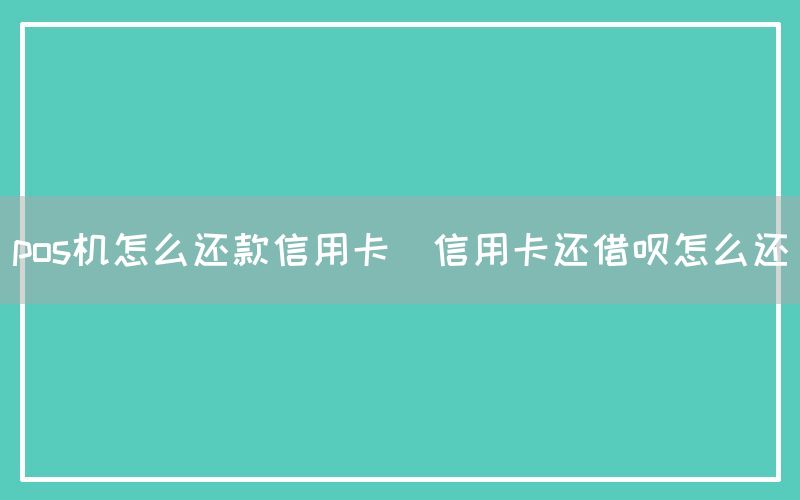 pos机怎么还款信用卡 信用卡还借呗怎么还